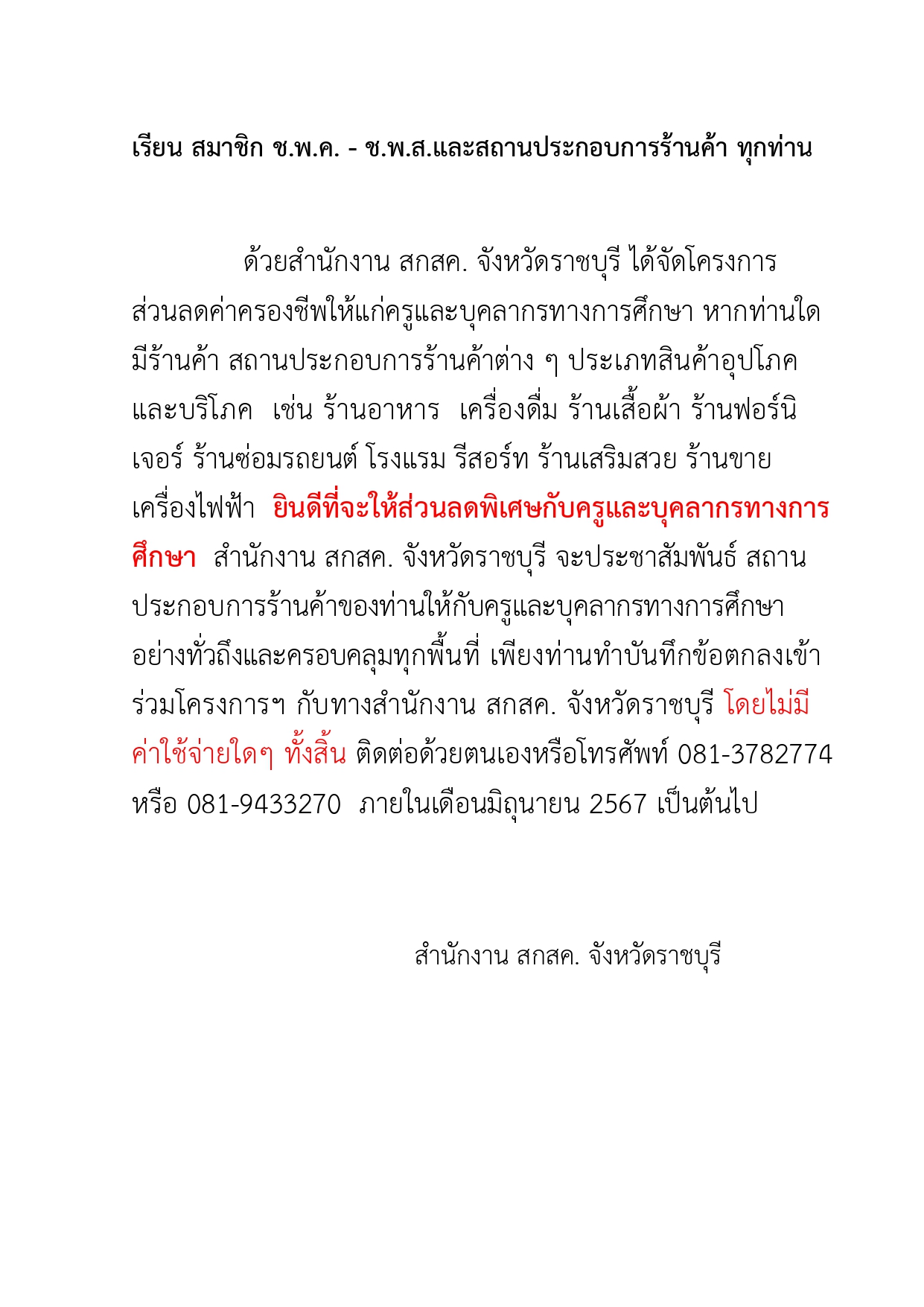 เรียน สมาชิก ช.พ.ค. - ช.พ.ส.และสถานประกอบการร้านค้า ทุกท่าน

ด้วยสำนักงาน สกสค. จังหวัดราชบุรี ได้จัดโครงการส่วนลดค่าครองชีพให้แก่ครูและบุคลากรทางการศึกษา หากท่านใดมีร้านค้า สถานประกอบการร้านค้าต่าง ๆ ประเภทสินค้าอุปโภคและบริโภค เช่น ร้านอาหาร เครื่องดื่ม ร้านเสื้อผ้า ร้านฟอร์นิเจอร์ ร้านซ่อมรถยนต์ โรงแรม รีสอร์ท ร้านเสริมสวย ร้านขายเครื่องไฟฟ้า ยินดีที่จะให้ส่วนลดพิเศษกับครูและบุคลากรทางการศึกษา สำนักงาน สกสค. จังหวัดราชบุรี จะประชาสัมพันธ์ สถานประกอบการร้านค้าของท่านให้กับครูและบุคลากรทางการศึกษาอย่างทั่วถึงและครอบคลุมทุกพื้นที่ เพียงท่านทำบันทึกข้อตกลงเข้าร่วมโครงการฯ กับทางสำนักงาน สกสค. จังหวัดราชบุรี โดยไม่มีค่าใช้จ่ายใดๆ ทั้งสิ้น ติดต่อด้วยตนเองหรือโทรศัพท์ 081-3782774 หรือ 081-9433270 ภายในเดือนมิถุนายน 2567 เป็นต้นไป

สำนักงาน สกสค. จังหวัดราชบุรี